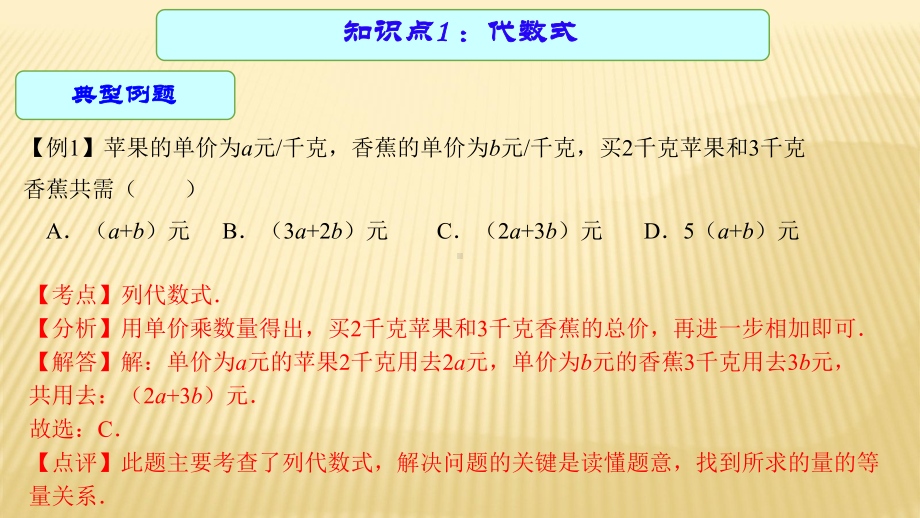 知识点1：代数式

典型例题

【例1】苹果的单价为$a$元/千克，香蕉的单价为$b$元/千克，买2千克苹果和3千克香蕉共需（　　）

A．（$a+b$）元　B．（$3a+2b$）元　C．（$2a+3b$）元　D．5（$a+b$）元

【考点】列代数式.
【分析】用单价乘数量得出，买2千克苹果和3千克香蕉的总价，再进一步相加即可.
【解答】解：单价为$a$元的苹果2千克用去$2a$元，单价为$b$元的香蕉3千克用去$3b$元，共用去：（$2a+3b$）元.
故选：C.
【点评】此题主要考查了列代数式，解决问题的关键是读懂题意，找到所求的量的等量关系.